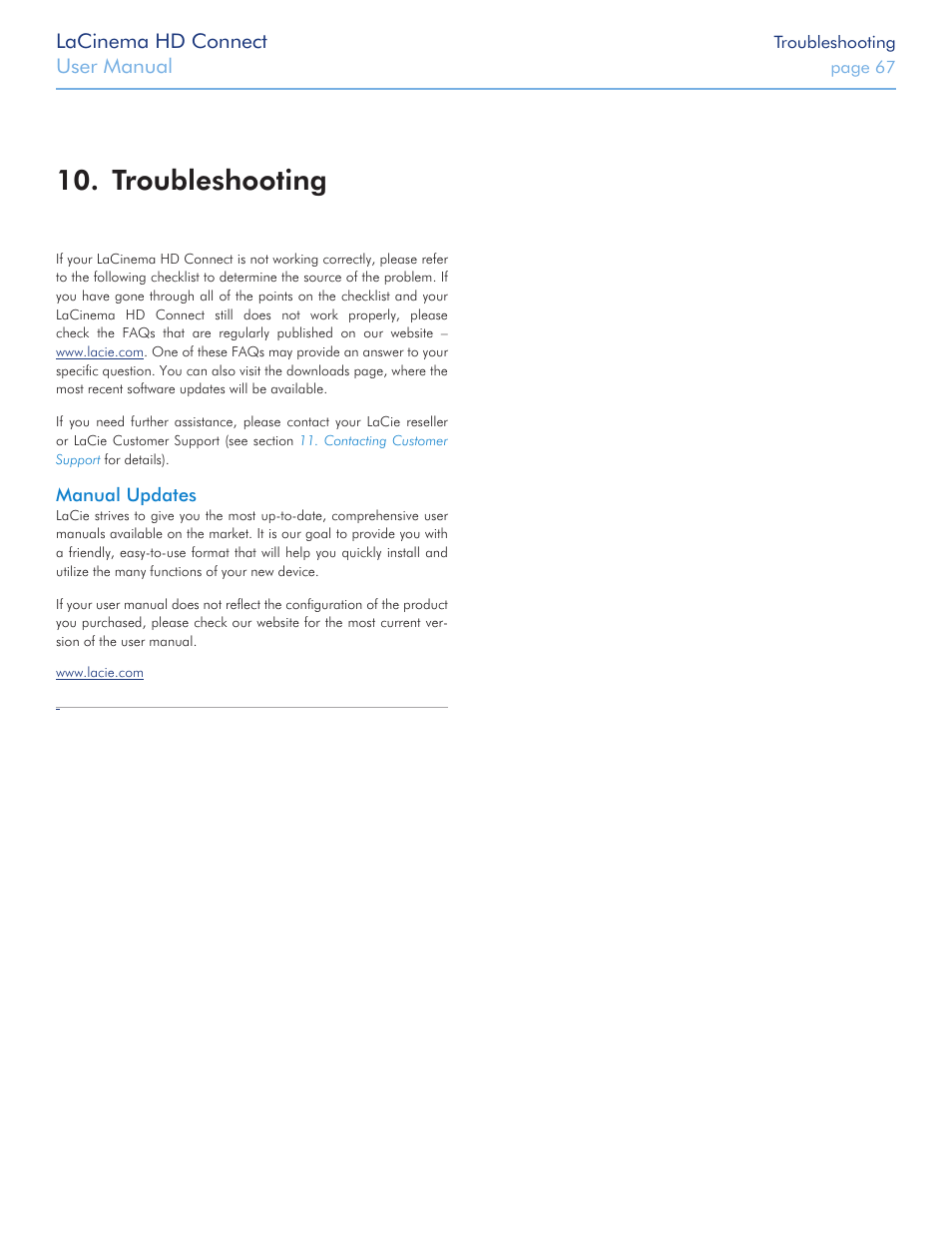 LaCinema HD Connect
User Manual

Troubleshooting
page 67

10. Troubleshooting

If your LaCinema HD Connect is not working correctly, please refer to the following checklist to determine the source of the problem. If you have gone through all of the points on the checklist and your LaCinema HD Connect still does not work properly, please check the FAQs that are regularly published on our website – www.lacie.com. One of these FAQs may provide an answer to your specific question. You can also visit the downloads page, where the most recent software updates will be available.

If you need further assistance, please contact your LaCie reseller or LaCie Customer Support (see section 11. Contacting Customer Support for details).

Manual Updates

LaCie strives to give you the most up-to-date, comprehensive user manuals available on the market. It is our goal to provide you with a friendly, easy-to-use format that will help you quickly install and utilize the many functions of your new device.

If your user manual does not reflect the configuration of the product you purchased, please check our website for the most current version of the user manual.

www.lacie.com